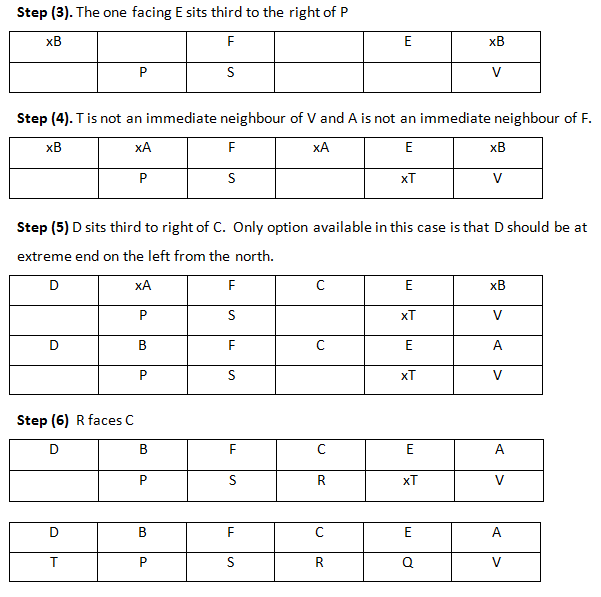 **Step (3).** The one facing E sits third to the right of P

| xB | | F | | E | xB |
|---|---|---|---|---|---|
| | P | S | | | V |

**Step (4).** T is not an immediate neighbour of V and A is not an immediate neighbour of F.

| xB | xA | F | xA | E | xB |
|---|---|---|---|---|---|
| | P | S | | xT | V |

**Step (5)** D sits third to right of C. Only option available in this case is that D should be at extreme end on the left from the north.

| D | xA | F | C | E | xB |
|---|---|---|---|---|---|
| | P | S | | xT | V |
| D | B | F | C | E | A |
| | P | S | | xT | V |

**Step (6)** R faces C

| D | B | F | C | E | A |
|---|---|---|---|---|---|
| | P | S | R | xT | V |

| D | B | F | C | E | A |
|---|---|---|---|---|---|
| T | P | S | R | Q | V |